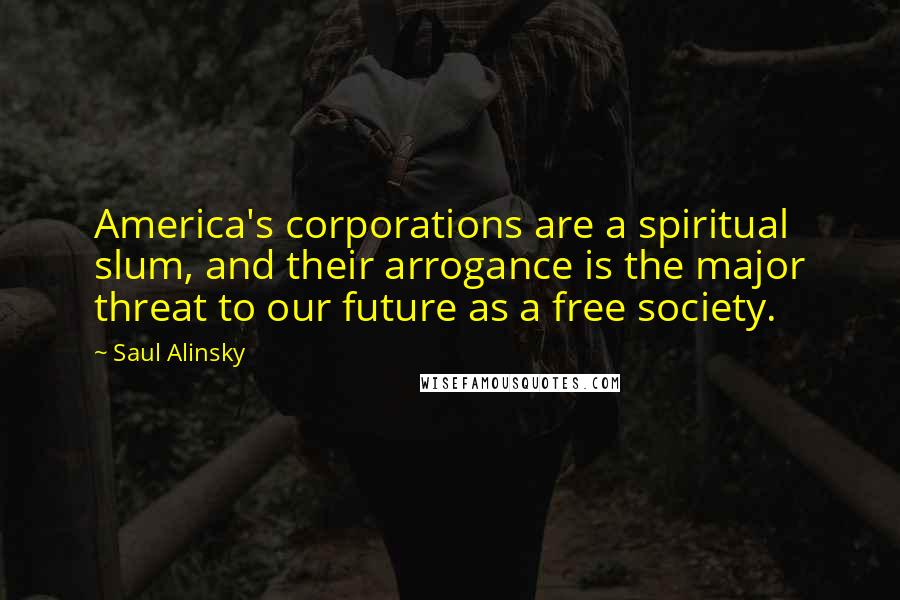 America's corporations are a spiritual slum, and their arrogance is the major threat to our future as a free society.

~ Saul Alinsky

WISEFAMOUSQUOTES.COM